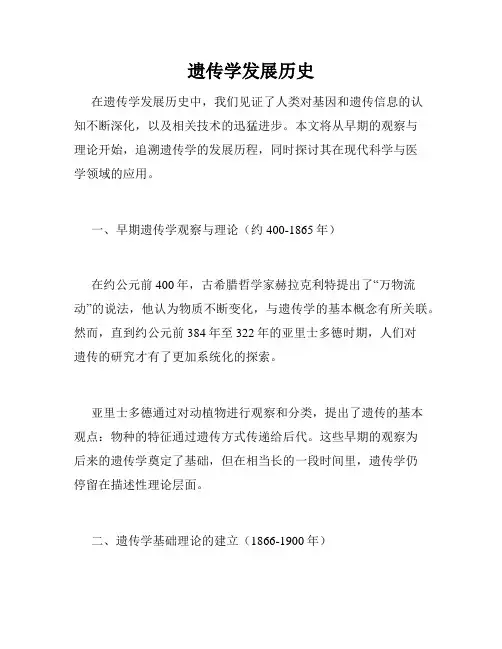 遗传学发展历史

在遗传学发展历史中，我们见证了人类对基因和遗传信息的认知不断深化，以及相关技术的迅猛进步。本文将从早期的观察与理论开始，追溯遗传学的发展历程，同时探讨其在现代科学与医学领域的应用。

一、早期遗传学观察与理论（约 400-1865 年）

在约公元前 400 年，古希腊哲学家赫拉克利特提出了“万物流动”的说法，他认为物质不断变化，与遗传学的基本概念有所关联。然而，直到约公元前 384 年至 322 年的亚里士多德时期，人们对遗传的研究才有了更加系统化的探索。

亚里士多德通过对动植物进行观察和分类，提出了遗传的基本观点：物种的特征通过遗传方式传递给后代。这些早期的观察为后来的遗传学奠定了基础，但在相当长的一段时间里，遗传学仍停留在描述性理论层面。

二、遗传学基础理论的建立（1866-1900 年）